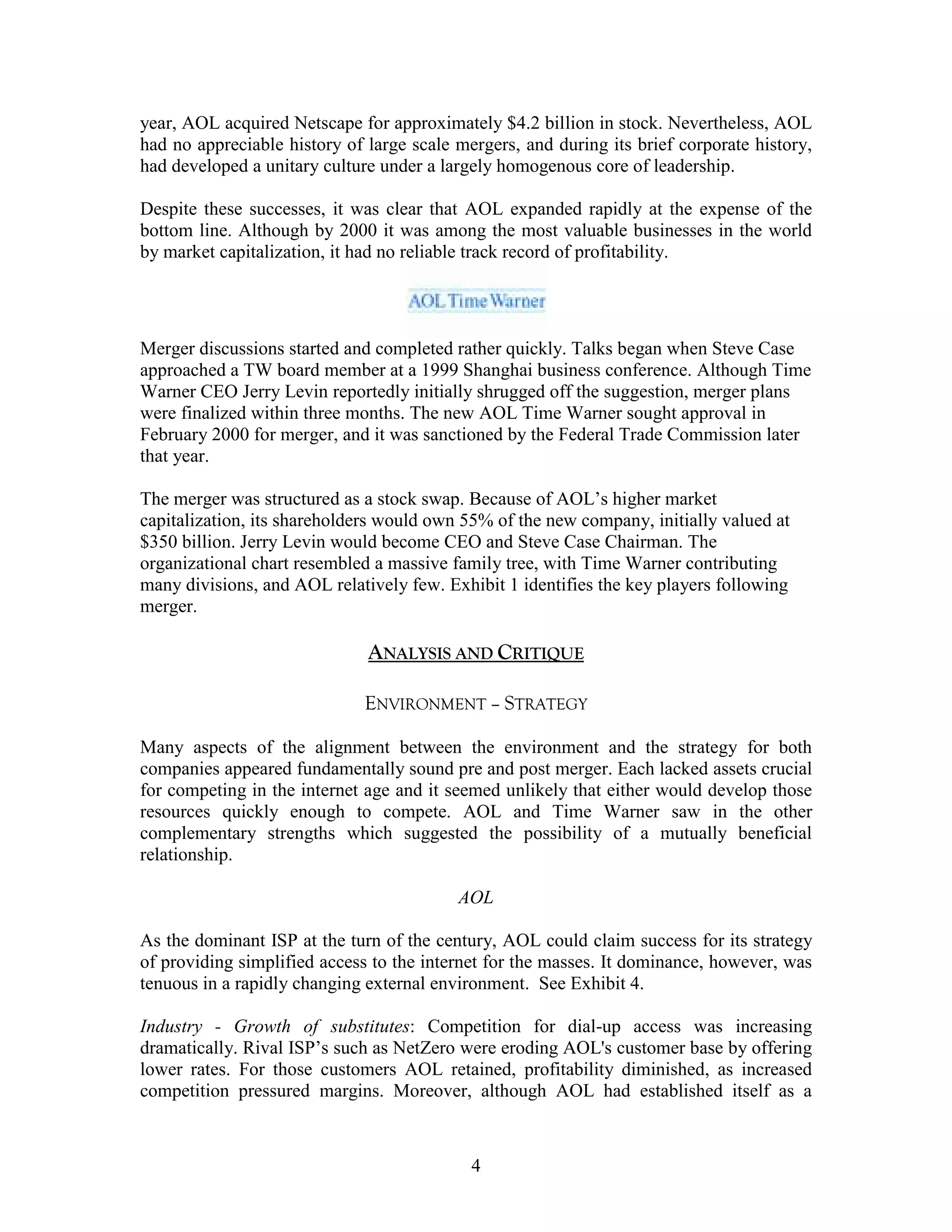 year, AOL acquired Netscape for approximately \$4.2 billion in stock. Nevertheless, AOL had no appreciable history of large scale mergers, and during its brief corporate history, had developed a unitary culture under a largely homogenous core of leadership.

Despite these successes, it was clear that AOL expanded rapidly at the expense of the bottom line. Although by 2000 it was among the most valuable businesses in the world by market capitalization, it had no reliable track record of profitability.

AOL Time Warner

Merger discussions started and completed rather quickly. Talks began when Steve Case approached a TW board member at a 1999 Shanghai business conference. Although Time Warner CEO Jerry Levin reportedly initially shrugged off the suggestion, merger plans were finalized within three months. The new AOL Time Warner sought approval in February 2000 for merger, and it was sanctioned by the Federal Trade Commission later that year.

The merger was structured as a stock swap. Because of AOL's higher market capitalization, its shareholders would own 55% of the new company, initially valued at \$350 billion. Jerry Levin would become CEO and Steve Case Chairman. The organizational chart resembled a massive family tree, with Time Warner contributing many divisions, and AOL relatively few. Exhibit 1 identifies the key players following merger.

ANALYSIS AND CRITIQUE

ENVIRONMENT – STRATEGY

Many aspects of the alignment between the environment and the strategy for both companies appeared fundamentally sound pre and post merger. Each lacked assets crucial for competing in the internet age and it seemed unlikely that either would develop those resources quickly enough to compete. AOL and Time Warner saw in the other complementary strengths which suggested the possibility of a mutually beneficial relationship.

AOL

As the dominant ISP at the turn of the century, AOL could claim success for its strategy of providing simplified access to the internet for the masses. It dominance, however, was tenuous in a rapidly changing external environment. See Exhibit 4.

Industry - Growth of substitutes: Competition for dial-up access was increasing dramatically. Rival ISP's such as NetZero were eroding AOL's customer base by offering lower rates. For those customers AOL retained, profitability diminished, as increased competition pressured margins. Moreover, although AOL had established itself as a

4